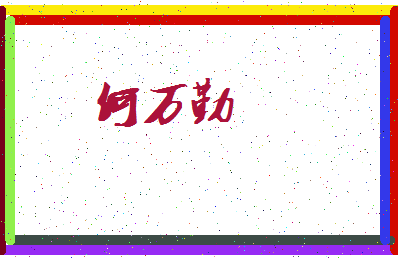 何万勤